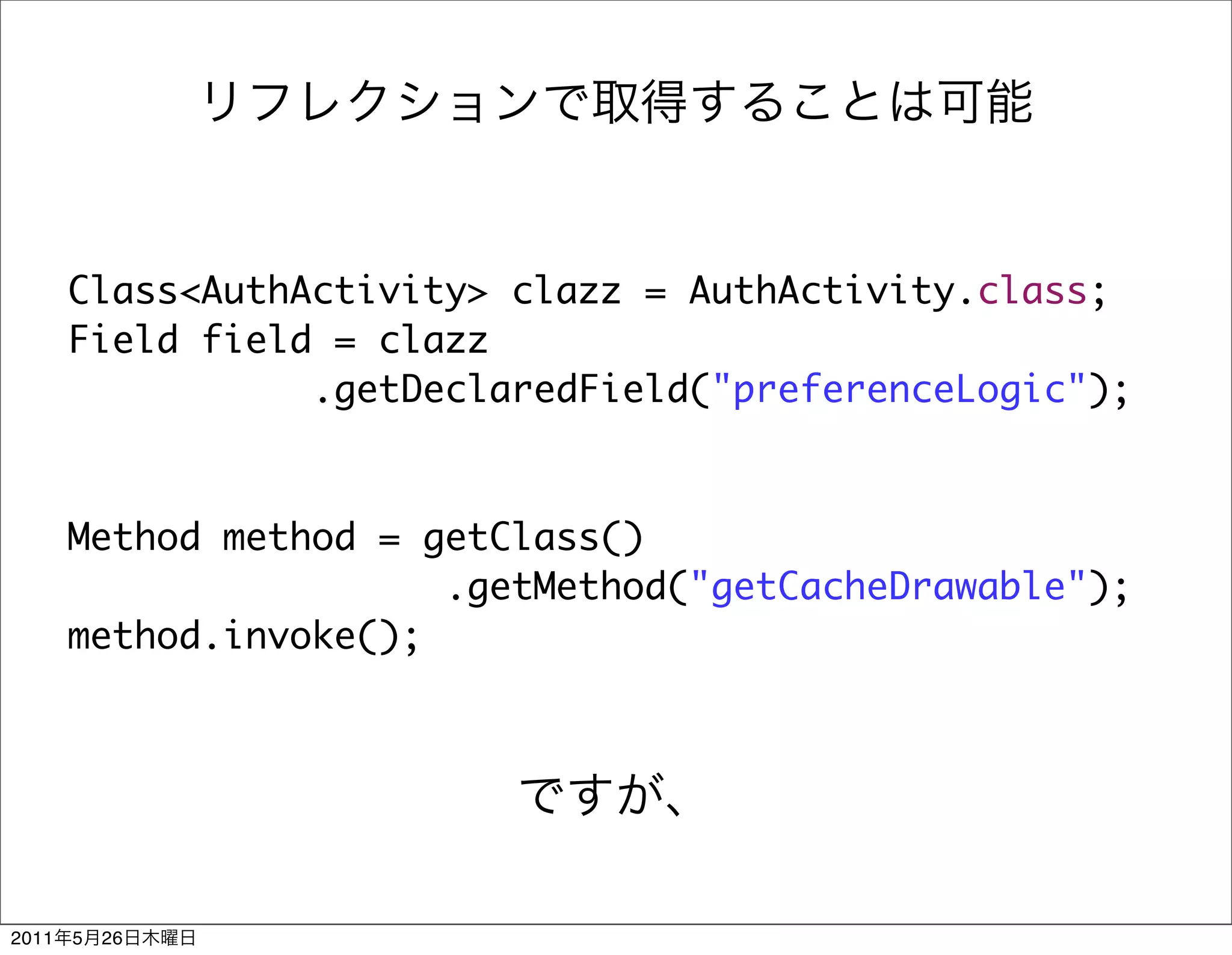 リフレクションで取得することは可能

Class<AuthActivity> clazz = AuthActivity.class;
Field field = clazz
              .getDeclaredField("preferenceLogic");

Method method = getClass()
                      .getMethod("getCacheDrawable");
method.invoke();

ですが、

2011年5月26日木曜日